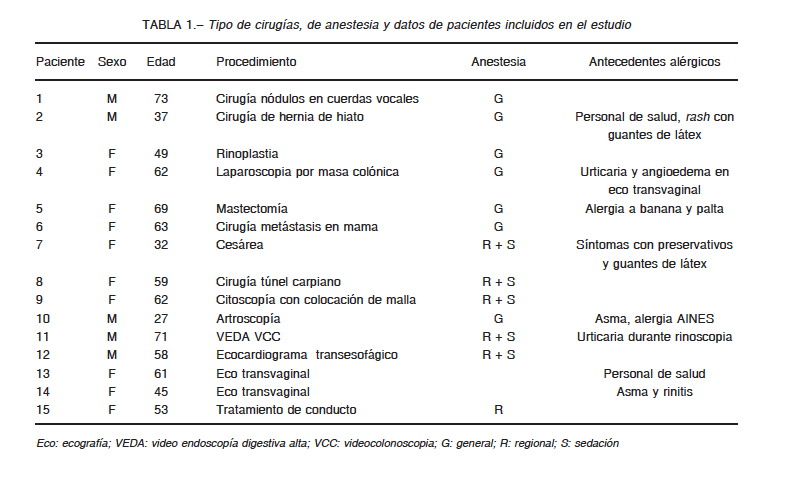 TABLA 1.– Tipo de cirugías, de anestesia y datos de pacientes incluidos en el estudio

| Paciente | Sexo | Edad | Procedimiento | Anestesia | Antecedentes alérgicos |
|---|---|---|---|---|---|
| 1 | M | 73 | Cirugía nódulos en cuerdas vocales | G | |
| 2 | M | 37 | Cirugía de hernia de hiato | G | Personal de salud, rash con guantes de látex |
| 3 | F | 49 | Rinoplastia | G | |
| 4 | F | 62 | Laparoscopia por masa colónica | G | Urticaria y angioedema en eco transvaginal |
| 5 | F | 69 | Mastectomía | G | Alergia a banana y palta |
| 6 | F | 63 | Cirugía metástasis en mama | G | |
| 7 | F | 32 | Cesárea | R + S | Síntomas con preservativos y guantes de látex |
| 8 | F | 59 | Cirugía túnel carpiano | R + S | |
| 9 | F | 62 | Citoscopía con colocación de malla | R + S | |
| 10 | M | 27 | Artroscopía | G | Asma, alergia AINES |
| 11 | M | 71 | VEDA VCC | R + S | Urticaria durante rinoscopia |
| 12 | M | 58 | Ecocardiograma transesofágico | R + S | |
| 13 | F | 61 | Eco transvaginal | | Personal de salud |
| 14 | F | 45 | Eco transvaginal | | Asma y rinitis |
| 15 | F | 53 | Tratamiento de conducto | R | |

Eco: ecografía; VEDA: video endoscopía digestiva alta; VCC: videocolonoscopia; G: general; R: regional; S: sedación